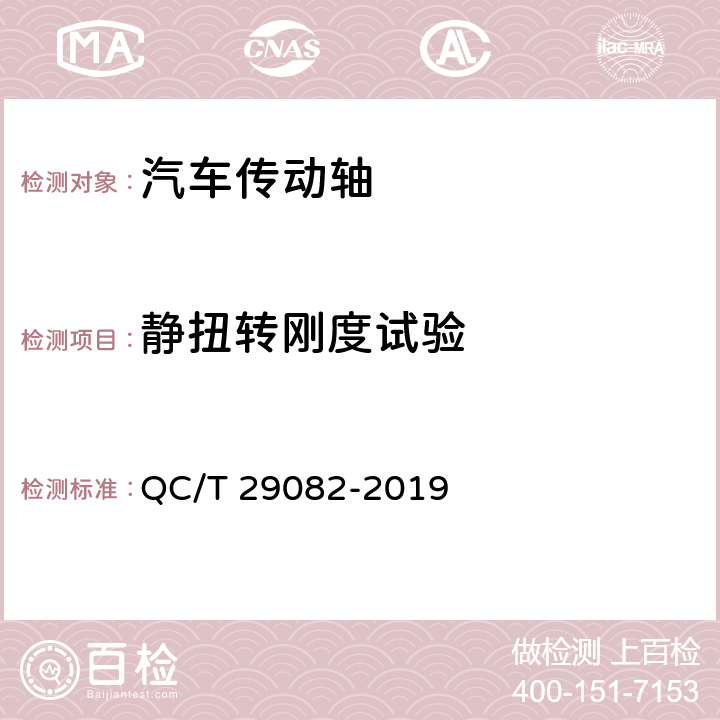 MA CNAS AC ilac-MRA

检测对象：汽车传动轴

检测项目：静扭转刚度试验

检测标准：QC/T 29082-2019

百检
Baijiantest.com

做检测 上百检
400-151-7153